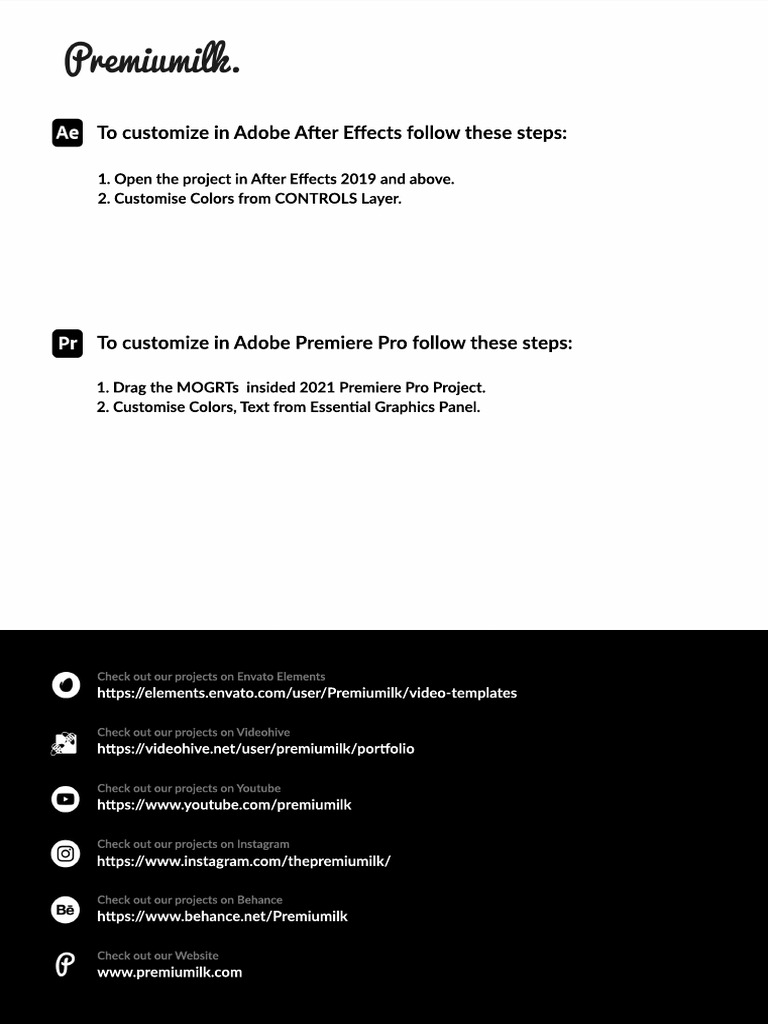 Premiumilk.

Ae To customize in Adobe After Effects follow these steps:

1. Open the project in After Effects 2019 and above.
2. Customise Colors from CONTROLS Layer.

Pr To customize in Adobe Premiere Pro follow these steps:

1. Drag the MOGRTs  insided 2021 Premiere Pro Project.
2. Customise Colors, Text from Essential Graphics Panel.

Check out our projects on Envato Elements
https://elements.envato.com/user/Premiumilk/video-templates

Check out our projects on Videohive
https://videohive.net/user/premiumilk/portfolio

Check out our projects on Youtube
https://www.youtube.com/premiumilk

Check out our projects on Instagram
https://www.instagram.com/thepremiumilk/

Bē
Check out our projects on Behance
https://www.behance.net/Premiumilk

Check out our Website
www.premiumilk.com